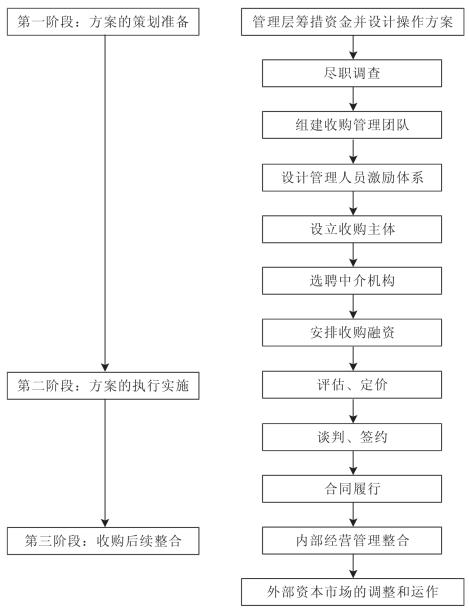 第一阶段：方案的策划准备

第二阶段：方案的执行实施

第三阶段：收购后续整合

管理层筹措资金并设计操作方案

尽职调查

组建收购管理团队

设计管理人员激励体系

设立收购主体

选聘中介机构

安排收购融资

评估、定价

谈判、签约

合同履行

内部经营管理整合

外部资本市场的调整和运作